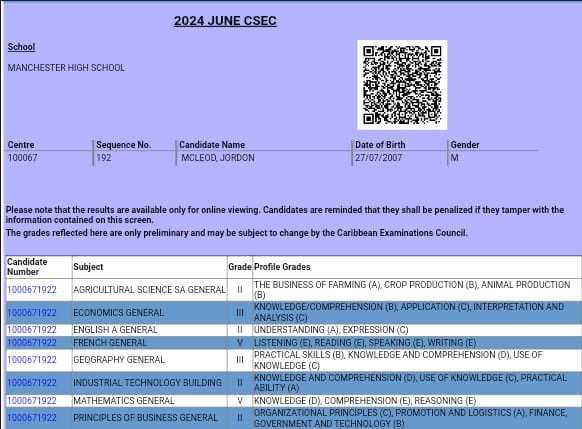 2024 JUNE CSEC

School

MANCHESTER HIGH SCHOOL

| Centre | Sequence No. | Candidate Name | Date of Birth | Gender |
|---|---|---|---|---|
| 100067 | 192 | MCLEOD, JORDON | 27/07/2007 | M |

Please note that the results are available only for online viewing. Candidates are reminded that they shall be penalized if they tamper with the information contained on this screen.

The grades reflected here are only preliminary and may be subject to change by the Caribbean Examinations Council.

| Candidate Number | Subject | Grade | Profile Grades |
|---|---|---|---|
| 1000671922 | AGRICULTURAL SCIENCE SA GENERAL | II | THE BUSINESS OF FARMING (A), CROP PRODUCTION (B), ANIMAL PRODUCTION (B) |
| 1000671922 | ECONOMICS GENERAL | III | KNOWLEDGE/COMPREHENSION (B), APPLICATION (C), INTERPRETATION AND ANALYSIS (C) |
| 1000671922 | ENGLISH A GENERAL | II | UNDERSTANDING (A), EXPRESSION (C) |
| 1000671922 | FRENCH GENERAL | V | LISTENING (E), READING (E), SPEAKING (E), WRITING (E) |
| 1000671922 | GEOGRAPHY GENERAL | III | PRACTICAL SKILLS (B), KNOWLEDGE AND COMPREHENSION (D), USE OF KNOWLEDGE (C) |
| 1000671922 | INDUSTRIAL TECHNOLOGY BUILDING | II | KNOWLEDGE AND COMPREHENSION (D), USE OF KNOWLEDGE (C), PRACTICAL ABILITY (A) |
| 1000671922 | MATHEMATICS GENERAL | V | KNOWLEDGE (D), COMPREHENSION (E), REASONING (E) |
| 1000671922 | PRINCIPLES OF BUSINESS GENERAL | II | ORGANIZATIONAL PRINCIPLES (C), PROMOTION AND LOGISTICS (A), FINANCE, GOVERNMENT AND TECHNOLOGY (B) |